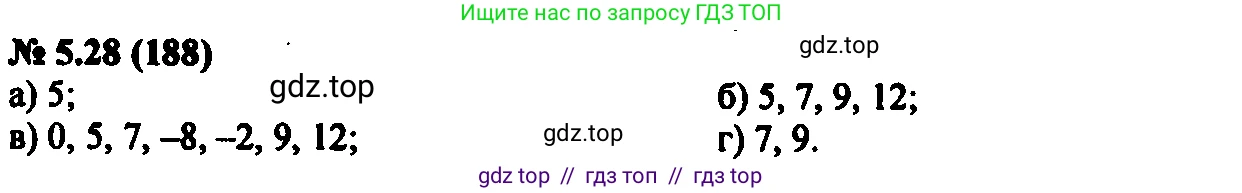 Ищите нас по запросу ГДЗ ТОП

№ 5.28 (188)

gdz.top

а) 5;

gdz.top

б) 5, 7, 9, 12;

в) 0, 5, 7, –8, –2, 9, 12;

gdz.top

г) 7, 9.

gdz top // гдз топ // гдз top